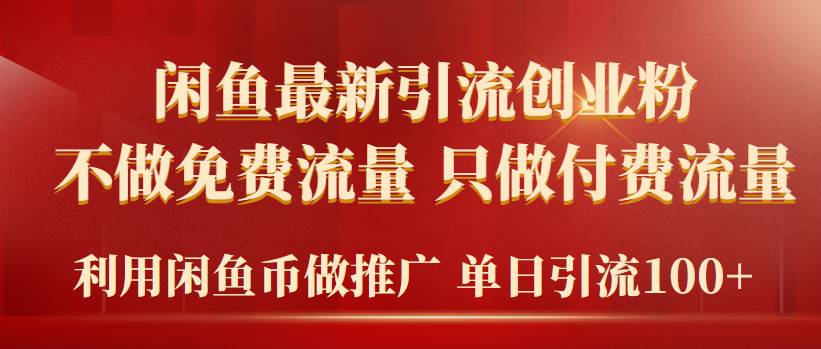 闲鱼最新引流创业粉
不做免费流量 只做付费流量
利用闲鱼币做推广 单日引流100+